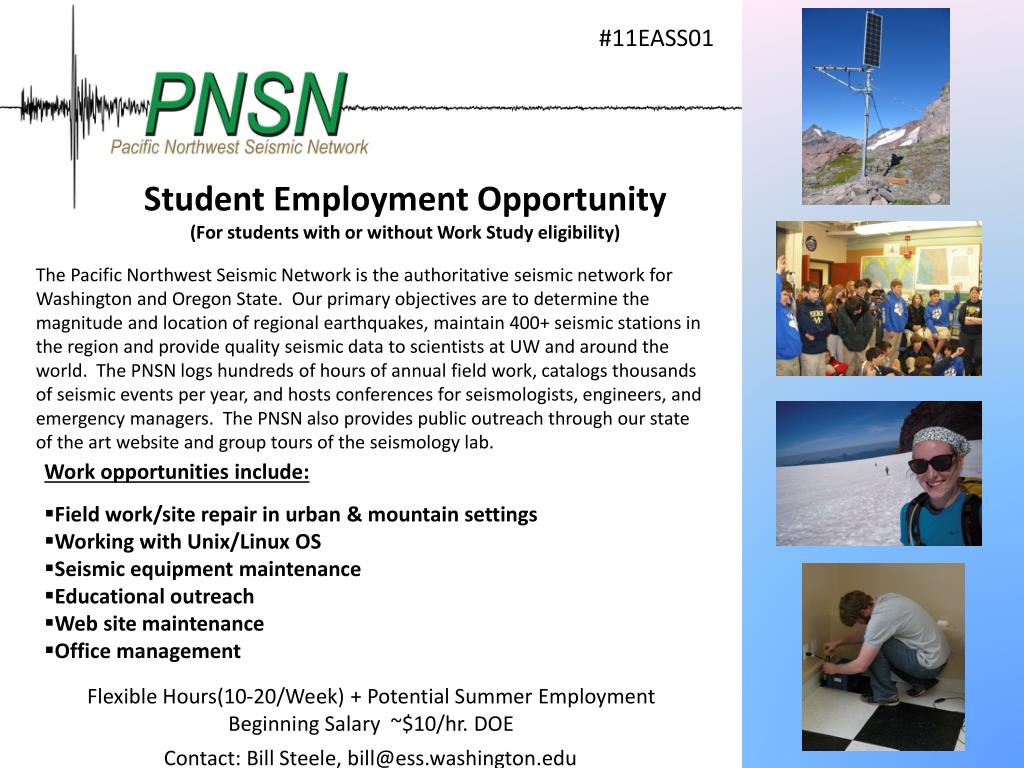 #11EASS01

PNSN
Pacific Northwest Seismic Network

Student Employment Opportunity
(For students with or without Work Study eligibility)

The Pacific Northwest Seismic Network is the authoritative seismic network for Washington and Oregon State. Our primary objectives are to determine the magnitude and location of regional earthquakes, maintain 400+ seismic stations in the region and provide quality seismic data to scientists at UW and around the world. The PNSN logs hundreds of hours of annual field work, catalogs thousands of seismic events per year, and hosts conferences for seismologists, engineers, and emergency managers. The PNSN also provides public outreach through our state of the art website and group tours of the seismology lab.

Work opportunities include:

▪Field work/site repair in urban & mountain settings
▪Working with Unix/Linux OS
▪Seismic equipment maintenance
▪Educational outreach
▪Web site maintenance
▪Office management

Flexible Hours(10-20/Week) + Potential Summer Employment
Beginning Salary ~$10/hr. DOE

Contact: Bill Steele, bill@ess.washington.edu